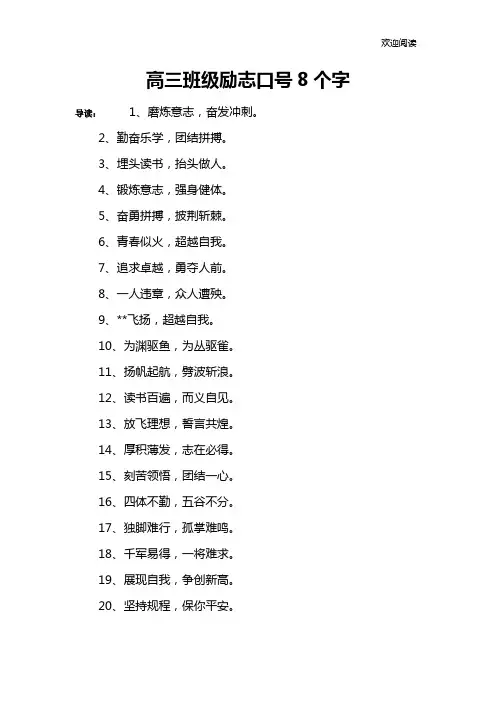 欢迎阅读

高三班级励志口号 8 个字

导读： 1、磨炼意志，奋发冲刺。

2、勤奋乐学，团结拼搏。

3、埋头读书，抬头做人。

4、锻炼意志，强身健体。

5、奋勇拼搏，披荆斩棘。

6、青春似火，超越自我。

7、追求卓越，勇夺人前。

8、一人违章，众人遭殃。

9、**飞扬，超越自我。

10、为渊驱鱼，为丛驱雀。

11、扬帆起航，劈波斩浪。

12、读书百遍，而义自见。

13、放飞理想，誓言共煌。

14、厚积薄发，志在必得。

15、刻苦领悟，团结一心。

16、四体不勤，五谷不分。

17、独脚难行，孤掌难鸣。

18、千军易得，一将难求。

19、展现自我，争创新高。

20、坚持规程，保你平安。